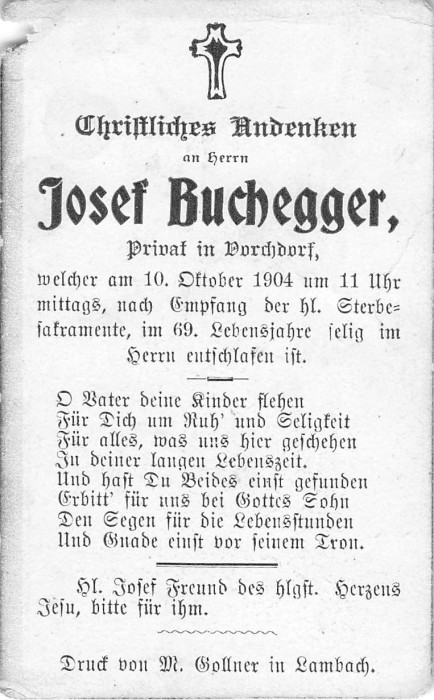 Christliches Andenken
an Herrn
Josef Buchegger,
Privat in Vorchdorf,
welcher am 10. Oktober 1904 um 11 Uhr mittags, nach Empfang der hl. Sterbesakramente, im 69. Lebensjahre selig im Herrn entschlafen ist.

O Vater deine Kinder flehen
Für Dich um Ruh' und Seligkeit
Für alles, was uns hier geschehen
In deiner langen Lebenszeit.
Und hast Du Beides einst gefunden
Erbitt' für uns bei Gottes Sohn
Den Segen für die Lebensstunden
Und Gnade einst vor seinem Tron.

Hl. Josef Freund des hlgst. Herzens Jesu, bitte für ihm.

Druck von M. Gollner in Lambach.